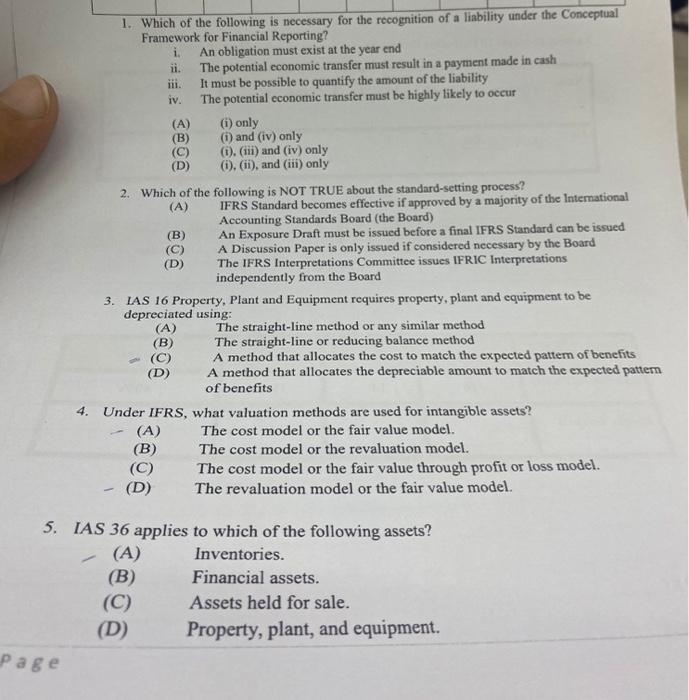 1. Which of the following is necessary for the recognition of a liability under the Conceptual Framework for Financial Reporting?
i. An obligation must exist at the year end
ii. The potential economic transfer must result in a payment made in cash
iii. It must be possible to quantify the amount of the liability
iv. The potential economic transfer must be highly likely to occur

(A) (i) only
(B) (i) and (iv) only
(C) (i), (iii) and (iv) only
(D) (i), (ii), and (iii) only

2. Which of the following is NOT TRUE about the standard-setting process?
(A) IFRS Standard becomes effective if approved by a majority of the International Accounting Standards Board (the Board)
(B) An Exposure Draft must be issued before a final IFRS Standard can be issued
(C) A Discussion Paper is only issued if considered necessary by the Board
(D) The IFRS Interpretations Committee issues IFRIC Interpretations independently from the Board

3. IAS 16 Property, Plant and Equipment requires property, plant and equipment to be depreciated using:
(A) The straight-line method or any similar method
(B) The straight-line or reducing balance method
(C) A method that allocates the cost to match the expected pattern of benefits
(D) A method that allocates the depreciable amount to match the expected pattern of benefits

4. Under IFRS, what valuation methods are used for intangible assets?
(A) The cost model or the fair value model.
(B) The cost model or the revaluation model.
(C) The cost model or the fair value through profit or loss model.
(D) The revaluation model or the fair value model.

5. IAS 36 applies to which of the following assets?
(A) Inventories.
(B) Financial assets.
(C) Assets held for sale.
(D) Property, plant, and equipment.

Page